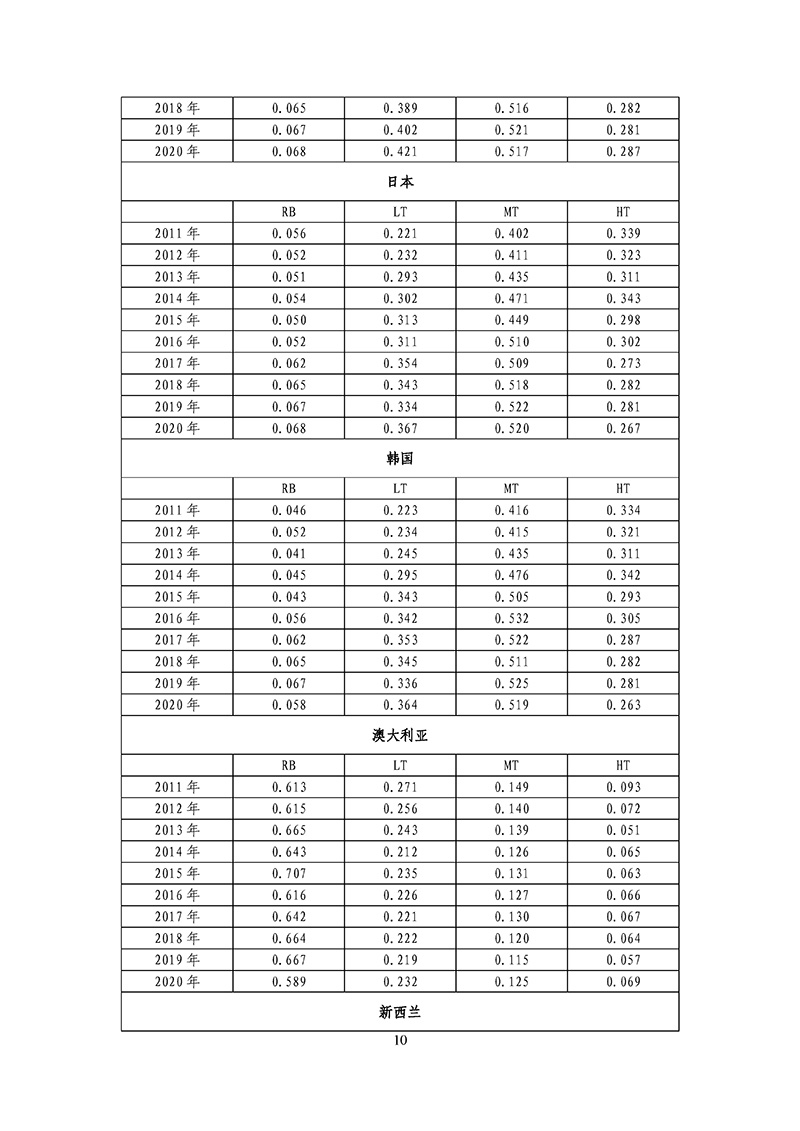 | 2018 年 | 0.065 | 0.389 | 0.516 | 0.282 |
|---|---|---|---|---|
| 2019 年 | 0.067 | 0.402 | 0.521 | 0.281 |
| 2020 年 | 0.068 | 0.421 | 0.517 | 0.287 |
| 日本 | | | | |
| | RB | LT | MT | HT |
| 2011 年 | 0.056 | 0.221 | 0.402 | 0.339 |
| 2012 年 | 0.052 | 0.232 | 0.411 | 0.323 |
| 2013 年 | 0.051 | 0.293 | 0.435 | 0.311 |
| 2014 年 | 0.054 | 0.302 | 0.471 | 0.343 |
| 2015 年 | 0.050 | 0.313 | 0.449 | 0.298 |
| 2016 年 | 0.052 | 0.311 | 0.510 | 0.302 |
| 2017 年 | 0.062 | 0.354 | 0.509 | 0.273 |
| 2018 年 | 0.065 | 0.343 | 0.518 | 0.282 |
| 2019 年 | 0.067 | 0.334 | 0.522 | 0.281 |
| 2020 年 | 0.068 | 0.367 | 0.520 | 0.267 |
| 韩国 | | | | |
| | RB | LT | MT | HT |
| 2011 年 | 0.046 | 0.223 | 0.416 | 0.334 |
| 2012 年 | 0.052 | 0.234 | 0.415 | 0.321 |
| 2013 年 | 0.041 | 0.245 | 0.435 | 0.311 |
| 2014 年 | 0.045 | 0.295 | 0.476 | 0.342 |
| 2015 年 | 0.043 | 0.343 | 0.505 | 0.293 |
| 2016 年 | 0.056 | 0.342 | 0.532 | 0.305 |
| 2017 年 | 0.062 | 0.353 | 0.522 | 0.287 |
| 2018 年 | 0.065 | 0.345 | 0.511 | 0.282 |
| 2019 年 | 0.067 | 0.336 | 0.525 | 0.281 |
| 2020 年 | 0.058 | 0.364 | 0.519 | 0.263 |
| 澳大利亚 | | | | |
| | RB | LT | MT | HT |
| 2011 年 | 0.613 | 0.271 | 0.149 | 0.093 |
| 2012 年 | 0.615 | 0.256 | 0.140 | 0.072 |
| 2013 年 | 0.665 | 0.243 | 0.139 | 0.051 |
| 2014 年 | 0.643 | 0.212 | 0.126 | 0.065 |
| 2015 年 | 0.707 | 0.235 | 0.131 | 0.063 |
| 2016 年 | 0.616 | 0.226 | 0.127 | 0.066 |
| 2017 年 | 0.642 | 0.221 | 0.130 | 0.067 |
| 2018 年 | 0.664 | 0.222 | 0.120 | 0.064 |
| 2019 年 | 0.667 | 0.219 | 0.115 | 0.057 |
| 2020 年 | 0.589 | 0.232 | 0.125 | 0.069 |
| 新西兰 | | | | |

10